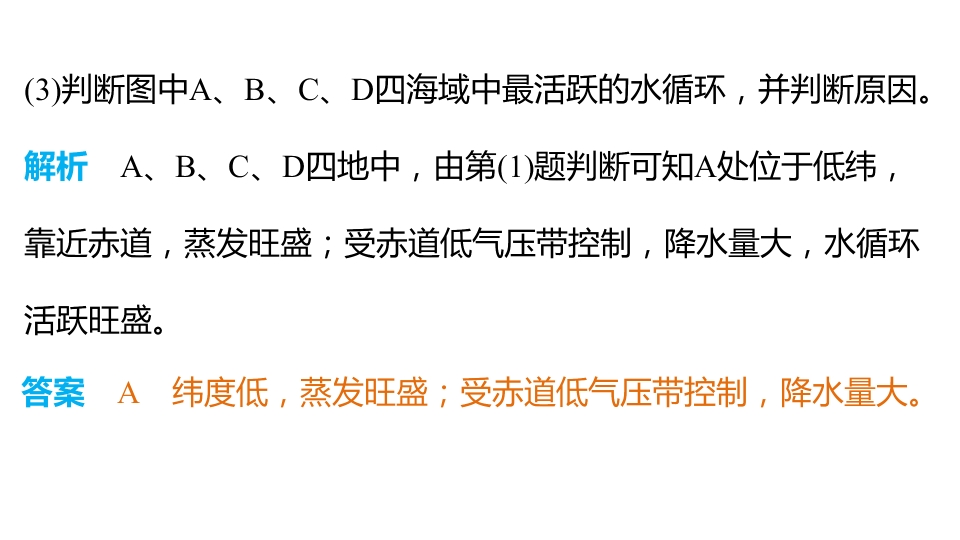 (3)判断图中A、B、C、D四海域中最活跃的水循环，并判断原因。

解析 A、B、C、D四地中，由第(1)题判断可知A处位于低纬，靠近赤道，蒸发旺盛；受赤道低气压带控制，降水量大，水循环活跃旺盛。

答案 A 纬度低，蒸发旺盛；受赤道低气压带控制，降水量大。